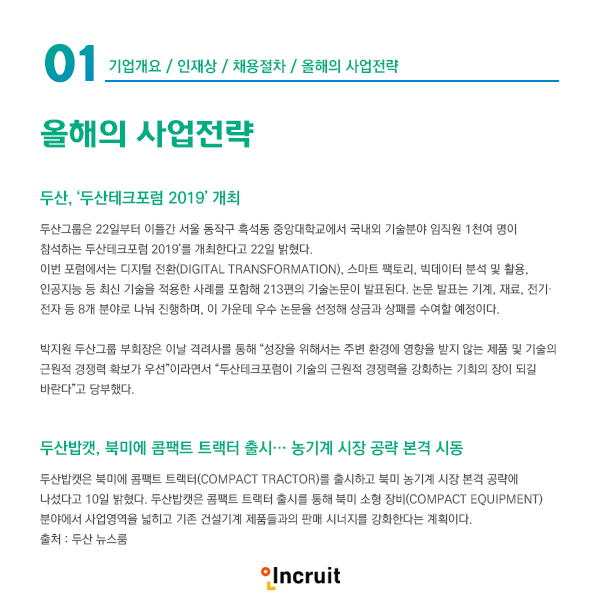 01 기업개요 / 인재상 / 채용절차 / 올해의 사업전략

올해의 사업전략

두산, '두산테크포럼 2019' 개최

두산그룹은 22일부터 이틀간 서울 동작구 흑석동 중앙대학교에서 국내외 기술분야 임직원 1천여 명이 참석하는 두산테크포럼 2019'를 개최한다고 22일 밝혔다.
이번 포럼에서는 디지털 전환(DIGITAL TRANSFORMATION), 스마트 팩토리, 빅데이터 분석 및 활용, 인공지능 등 최신 기술을 적용한 사례를 포함해 213편의 기술논문이 발표된다. 논문 발표는 기계, 재료, 전기·전자 등 8개 분야로 나눠 진행하며, 이 가운데 우수 논문을 선정해 상금과 상패를 수여할 예정이다.

박지원 두산그룹 부회장은 이날 격려사를 통해 "성장을 위해서는 주변 환경에 영향을 받지 않는 제품 및 기술의 근원적 경쟁력 확보가 우선"이라면서 "두산테크포럼이 기술의 근원적 경쟁력을 강화하는 기회의 장이 되길 바란다"고 당부했다.

두산밥캣, 북미에 콤팩트 트랙터 출시… 농기계 시장 공략 본격 시동

두산밥캣은 북미에 콤팩트 트랙터(COMPACT TRACTOR)를 출시하고 북미 농기계 시장 본격 공략에 나섰다고 10일 밝혔다. 두산밥캣은 콤팩트 트랙터 출시를 통해 북미 소형 장비(COMPACT EQUIPMENT) 분야에서 사업영역을 넓히고 기존 건설기계 제품들과의 판매 시너지를 강화한다는 계획이다.
출처 : 두산 뉴스룸

Incruit